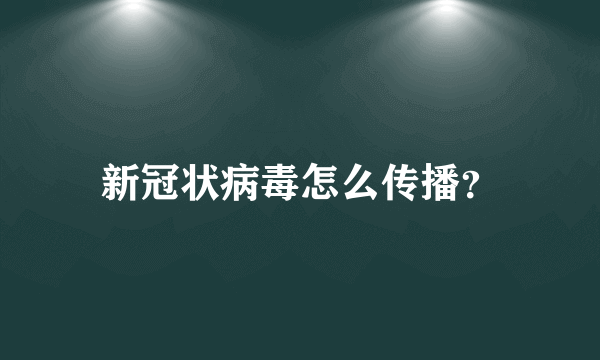 新冠状病毒怎么传播?